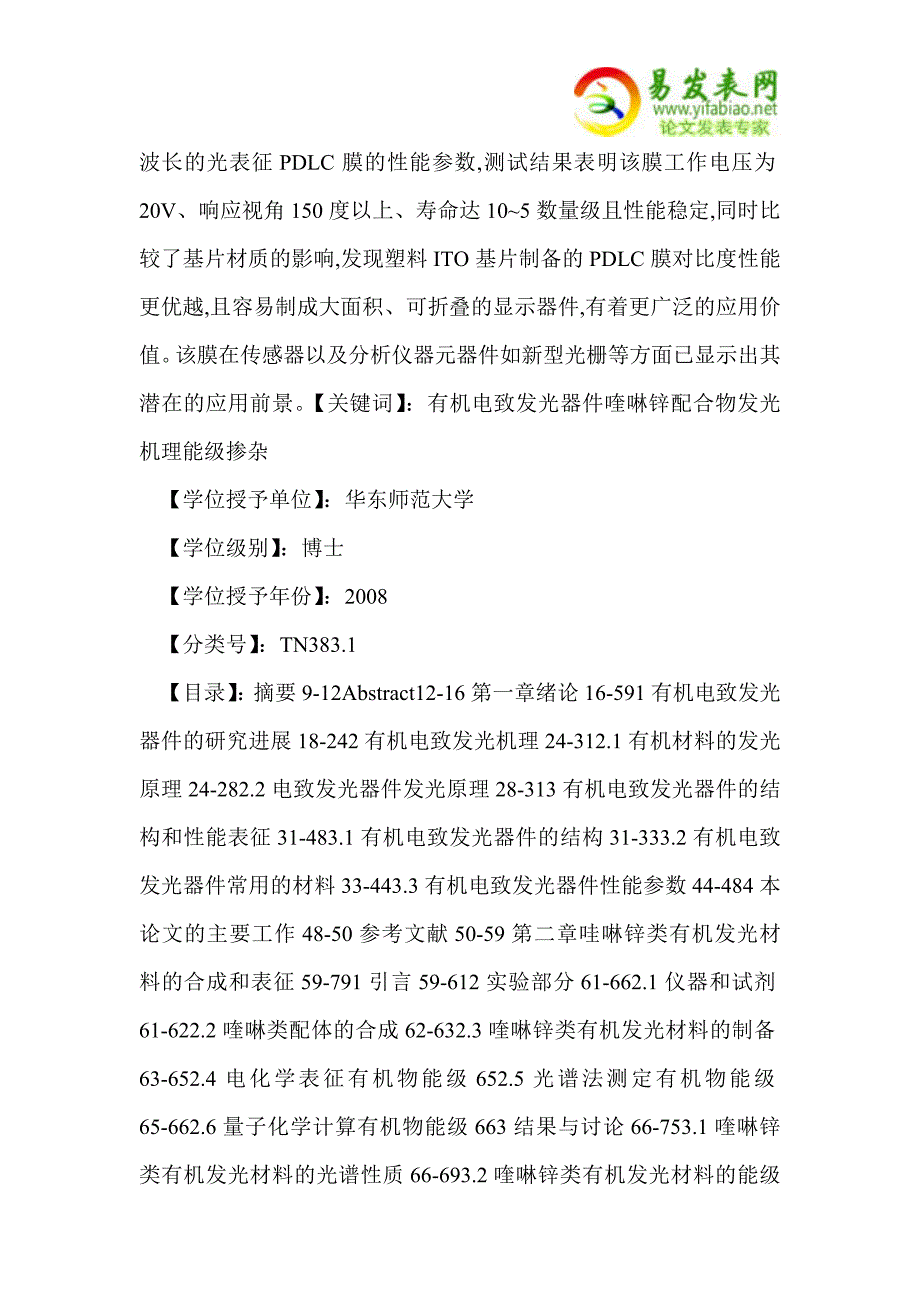 易发表网
www.yifabiao.net
论文发表专家

波长的光表征 PDLC 膜的性能参数,测试结果表明该膜工作电压为 20V、响应视角 150 度以上、寿命达 10~5 数量级且性能稳定,同时比较了基片材质的影响,发现塑料 ITO 基片制备的 PDLC 膜对比度性能更优越,且容易制成大面积、可折叠的显示器件,有着更广泛的应用价值。该膜在传感器以及分析仪器元器件如新型光栅等方面已显示出其潜在的应用前景。【关键词】：有机电致发光器件喹啉锌配合物发光机理能级掺杂

【学位授予单位】：华东师范大学

【学位级别】：博士

【学位授予年份】：2008

【分类号】：TN383.1

【目录】：摘要 9-12Abstract12-16 第一章绪论 16-591 有机电致发光器件的研究进展 18-242 有机电致发光机理 24-312.1 有机材料的发光原理 24-282.2 电致发光器件发光原理 28-313 有机电致发光器件的结构和性能表征 31-483.1 有机电致发光器件的结构 31-333.2 有机电致发光器件常用的材料 33-443.3 有机电致发光器件性能参数 44-484 本论文的主要工作 48-50 参考文献 50-59 第二章哇啉锌类有机发光材料的合成和表征 59-791 引言 59-612 实验部分 61-662.1 仪器和试剂 61-622.2 喹啉类配体的合成 62-632.3 喹啉锌类有机发光材料的制备 63-652.4 电化学表征有机物能级 652.5 光谱法测定有机物能级 65-662.6 量子化学计算有机物能级 663 结果与讨论 66-753.1 喹啉锌类有机发光材料的光谱性质 66-693.2 喹啉锌类有机发光材料的能级